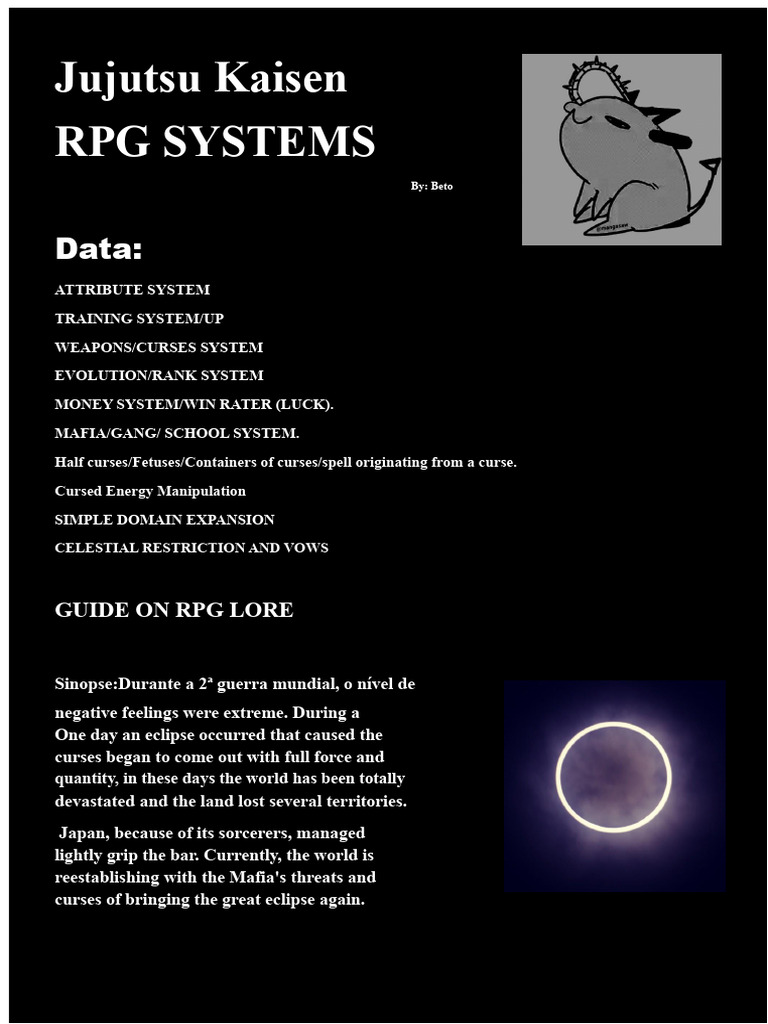 Jujutsu Kaisen
RPG SYSTEMS

By: Beto

Data:

ATTRIBUTE SYSTEM

TRAINING SYSTEM/UP

WEAPONS/CURSES SYSTEM

EVOLUTION/RANK SYSTEM

MONEY SYSTEM/WIN RATER (LUCK).

MAFIA/GANG/ SCHOOL SYSTEM.

Half curses/Fetuses/Containers of curses/spell originating from a curse.

Cursed Energy Manipulation

SIMPLE DOMAIN EXPANSION

CELESTIAL RESTRICTION AND VOWS

GUIDE ON RPG LORE

Sinopse:Durante a 2ª guerra mundial, o nível de negative feelings were extreme. During a One day an eclipse occurred that caused the curses began to come out with full force and quantity, in these days the world has been totally devastated and the land lost several territories.

Japan, because of its sorcerers, managed lightly grip the bar. Currently, the world is reestablishing with the Mafia's threats and curses of bringing the great eclipse again.